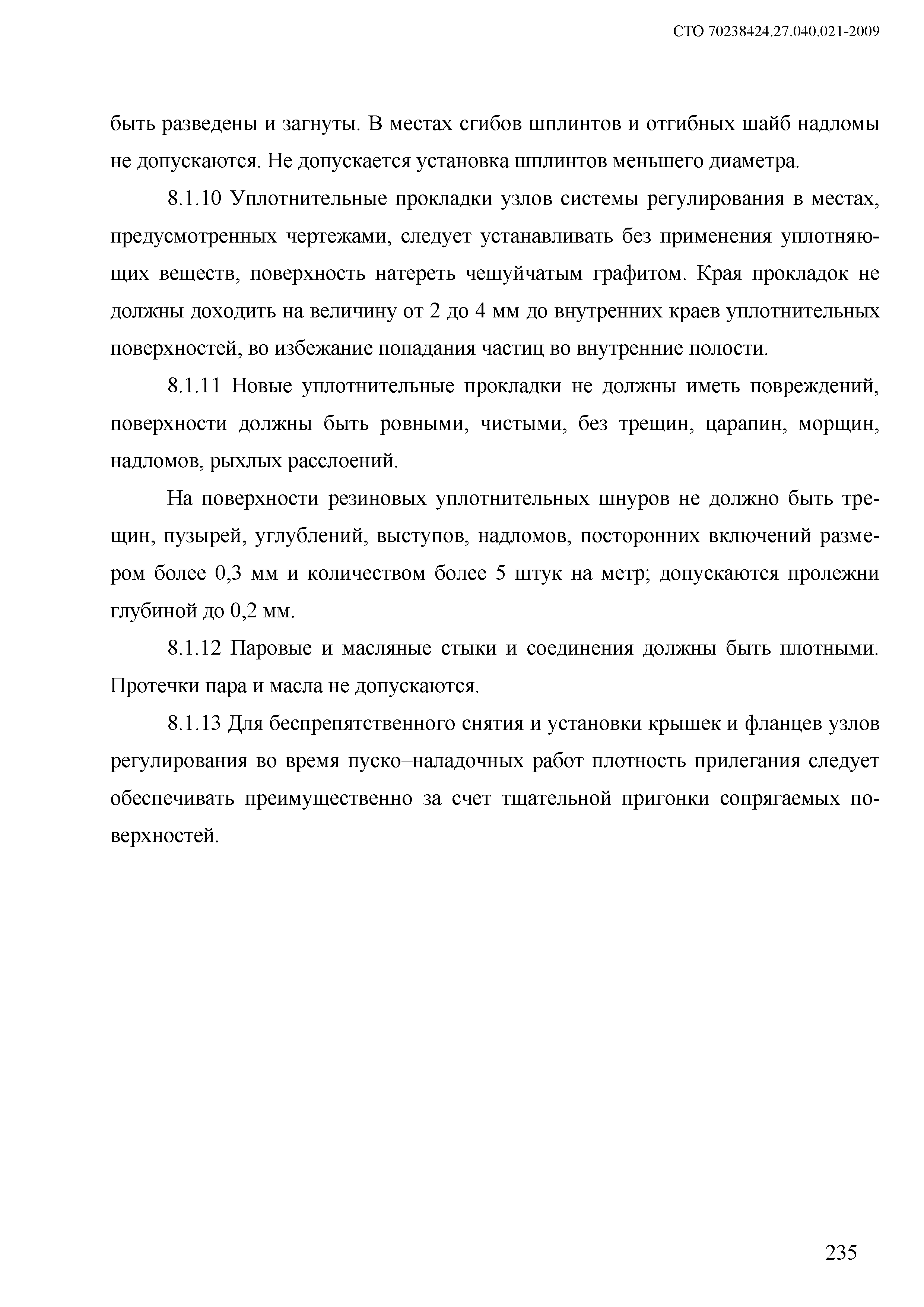 СТО 70238424.27.040.021-2009

быть разведены и загнуты. В местах сгибов шплинтов и отгибных шайб надломы не допускаются. Не допускается установка шплинтов меньшего диаметра.

8.1.10 Уплотнительные прокладки узлов системы регулирования в местах, предусмотренных чертежами, следует устанавливать без применения уплотняющих веществ, поверхность натереть чешуйчатым графитом. Края прокладок не должны доходить на величину от 2 до 4 мм до внутренних краев уплотнительных поверхностей, во избежание попадания частиц во внутренние полости.

8.1.11 Новые уплотнительные прокладки не должны иметь повреждений, поверхности должны быть ровными, чистыми, без трещин, царапин, морщин, надломов, рыхлых расслоений.

На поверхности резиновых уплотнительных шнуров не должно быть трещин, пузырей, углублений, выступов, надломов, посторонних включений размером более 0,3 мм и количеством более 5 штук на метр; допускаются пролежни глубиной до 0,2 мм.

8.1.12 Паровые и масляные стыки и соединения должны быть плотными. Протечки пара и масла не допускаются.

8.1.13 Для беспрепятственного снятия и установки крышек и фланцев узлов регулирования во время пуско–наладочных работ плотность прилегания следует обеспечивать преимущественно за счет тщательной пригонки сопрягаемых поверхностей.

235